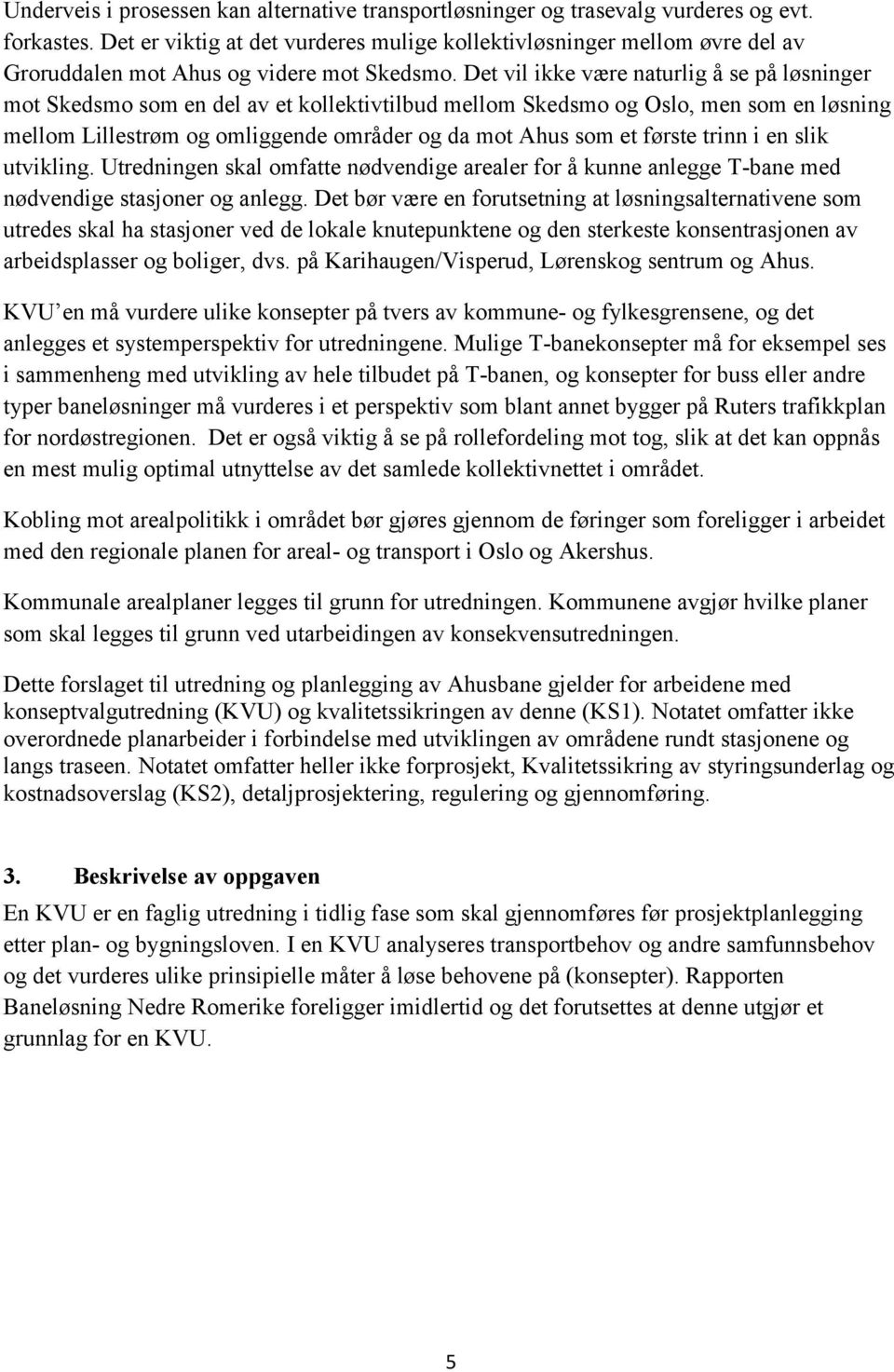 Underveis i prosessen kan alternative transportløsninger og trasevalg vurderes og evt. forkastes. Det er viktig at det vurderes mulige kollektivløsninger mellom øvre del av Groruddalen mot Ahus og videre mot Skedsmo. Det vil ikke være naturlig å se på løsninger mot Skedsmo som en del av et kollektivtilbud mellom Skedsmo og Oslo, men som en løsning mellom Lillestrøm og omliggende områder og da mot Ahus som et første trinn i en slik utvikling. Utredningen skal omfatte nødvendige arealer for å kunne anlegge T-bane med nødvendige stasjoner og anlegg. Det bør være en forutsetning at løsningsalternativene som utredes skal ha stasjoner ved de lokale knutepunktene og den sterkeste konsentrasjonen av arbeidsplasser og boliger, dvs. på Karihaugen/Visperud, Lørenskog sentrum og Ahus.

KVU en må vurdere ulike konsepter på tvers av kommune- og fylkesgrensene, og det anlegges et systemperspektiv for utredningene. Mulige T-banekonsepter må for eksempel ses i sammenheng med utvikling av hele tilbudet på T-banen, og konsepter for buss eller andre typer baneløsninger må vurderes i et perspektiv som blant annet bygger på Ruters trafikkplan for nordøstregionen. Det er også viktig å se på rollefordeling mot tog, slik at det kan oppnås en mest mulig optimal utnyttelse av det samlede kollektivnettet i området.

Kobling mot arealpolitikk i området bør gjøres gjennom de føringer som foreligger i arbeidet med den regionale planen for areal- og transport i Oslo og Akershus.

Kommunale arealplaner legges til grunn for utredningen. Kommunene avgjør hvilke planer som skal legges til grunn ved utarbeidingen av konsekvensutredningen.

Dette forslaget til utredning og planlegging av Ahusbane gjelder for arbeidene med konseptvalgutredning (KVU) og kvalitetssikringen av denne (KS1). Notatet omfatter ikke overordnede planarbeider i forbindelse med utviklingen av områdene rundt stasjonene og langs traseen. Notatet omfatter heller ikke forprosjekt, Kvalitetssikring av styringsunderlag og kostnadsoverslag (KS2), detaljprosjektering, regulering og gjennomføring.

3. Beskrivelse av oppgaven

En KVU er en faglig utredning i tidlig fase som skal gjennomføres før prosjektplanlegging etter plan- og bygningsloven. I en KVU analyseres transportbehov og andre samfunnsbehov og det vurderes ulike prinsipielle måter å løse behovene på (konsepter). Rapporten Baneløsning Nedre Romerike foreligger imidlertid og det forutsettes at denne utgjør et grunnlag for en KVU.

5